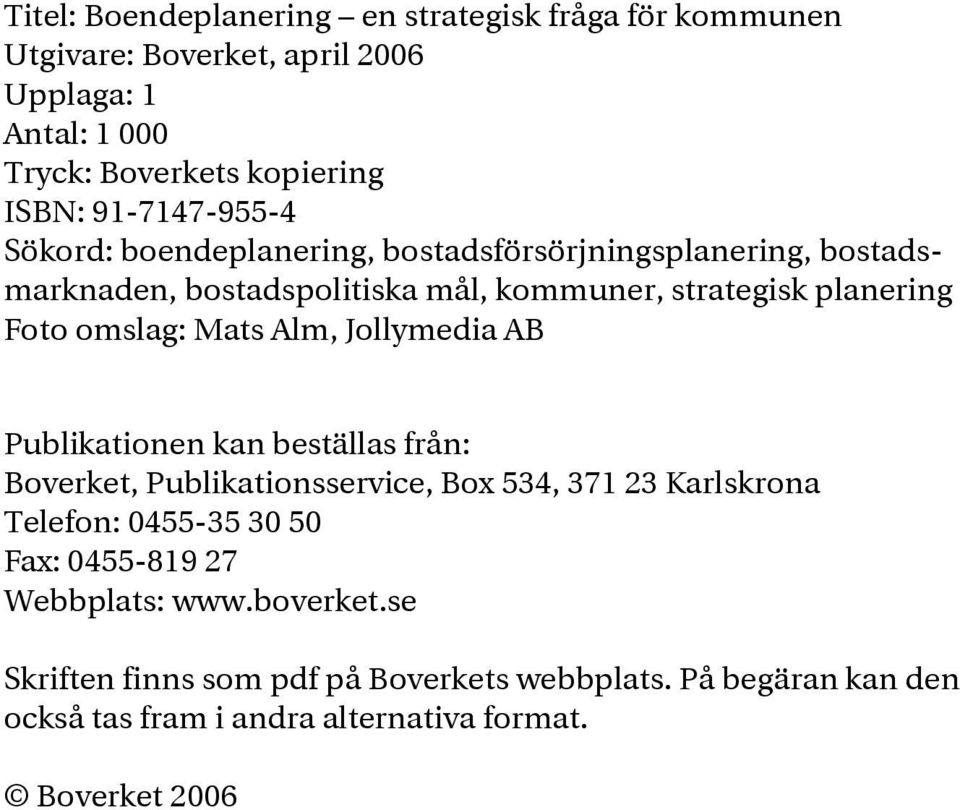 Titel: Boendeplanering – en strategisk fråga för kommunen
Utgivare: Boverket, april 2006
Upplaga: 1
Antal: 1 000
Tryck: Boverkets kopiering
ISBN: 91-7147-955-4
Sökord: boendeplanering, bostadsförsörjningsplanering, bostadsmarknaden, bostadspolitiska mål, kommuner, strategisk planering
Foto omslag: Mats Alm, Jollymedia AB

Publikationen kan beställas från:
Boverket, Publikationsservice, Box 534, 371 23 Karlskrona
Telefon: 0455-35 30 50
Fax: 0455-819 27
Webbplats: www.boverket.se

Skriften finns som pdf på Boverkets webbplats. På begäran kan den också tas fram i andra alternativa format.

© Boverket 2006